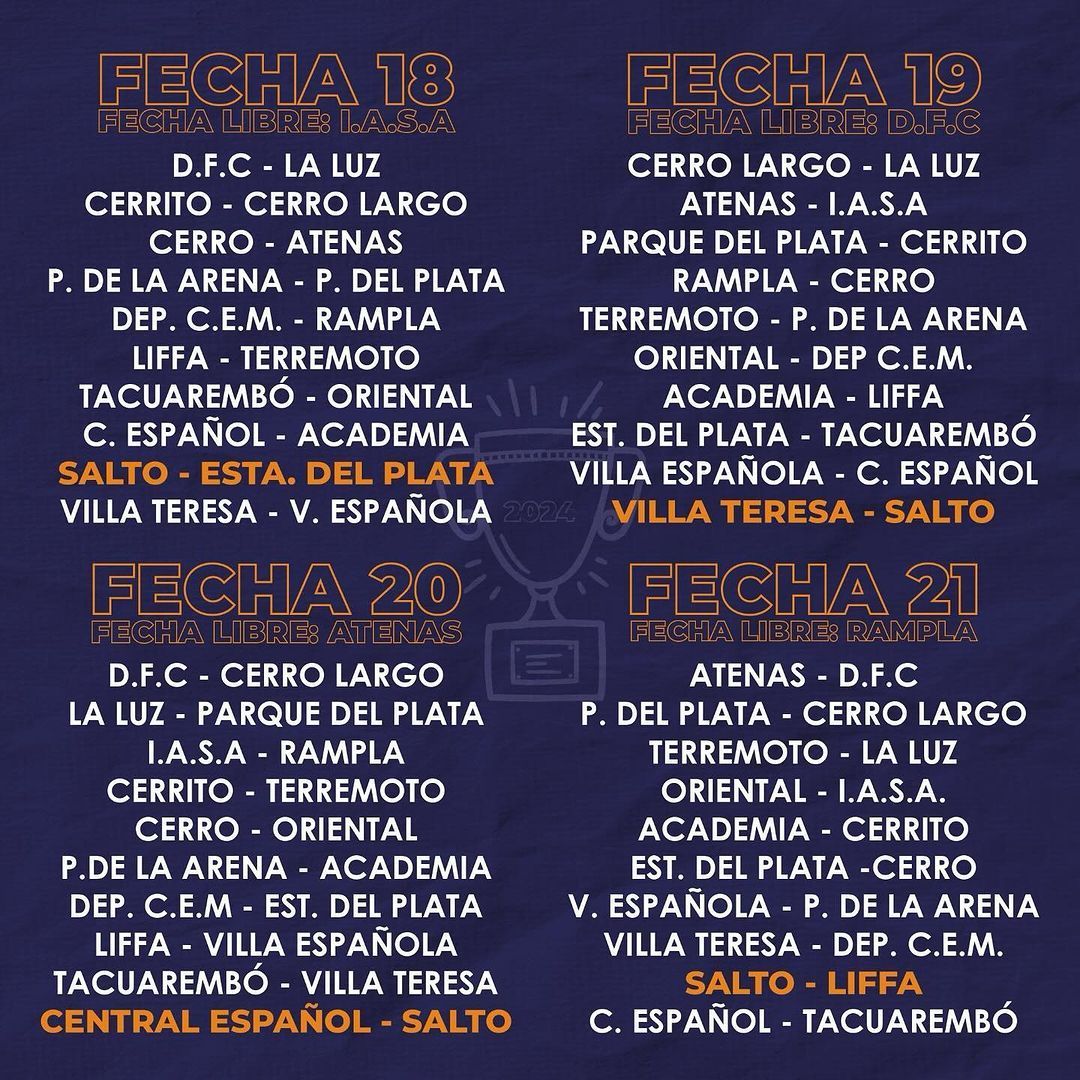 FECHA 18
FECHA LIBRE: I.A.S.A

D.F.C - LA LUZ
CERRITO - CERRO LARGO
CERRO - ATENAS
P. DE LA ARENA - P. DEL PLATA
DEP. C.E.M. - RAMPLA
LIFFA - TERREMOTO
TACUAREMBÓ - ORIENTAL
C. ESPAÑOL - ACADEMIA
SALTO - ESTA. DEL PLATA
VILLA TERESA - V. ESPAÑOLA

FECHA 19
FECHA LIBRE: D.F.C

CERRO LARGO - LA LUZ
ATENAS - I.A.S.A
PARQUE DEL PLATA - CERRITO
RAMPLA - CERRO
TERREMOTO - P. DE LA ARENA
ORIENTAL - DEP C.E.M.
ACADEMIA - LIFFA
EST. DEL PLATA - TACUAREMBÓ
VILLA ESPAÑOLA - C. ESPAÑOL
VILLA TERESA - SALTO

FECHA 20
FECHA LIBRE: ATENAS

D.F.C - CERRO LARGO
LA LUZ - PARQUE DEL PLATA
I.A.S.A - RAMPLA
CERRITO - TERREMOTO
CERRO - ORIENTAL
P.DE LA ARENA - ACADEMIA
DEP. C.E.M - EST. DEL PLATA
LIFFA - VILLA ESPAÑOLA
TACUAREMBÓ - VILLA TERESA
CENTRAL ESPAÑOL - SALTO

FECHA 21
FECHA LIBRE: RAMPLA

ATENAS - D.F.C
P. DEL PLATA - CERRO LARGO
TERREMOTO - LA LUZ
ORIENTAL - I.A.S.A.
ACADEMIA - CERRITO
EST. DEL PLATA -CERRO
V. ESPAÑOLA - P. DE LA ARENA
VILLA TERESA - DEP. C.E.M.
SALTO - LIFFA
C. ESPAÑOL - TACUAREMBÓ

2024